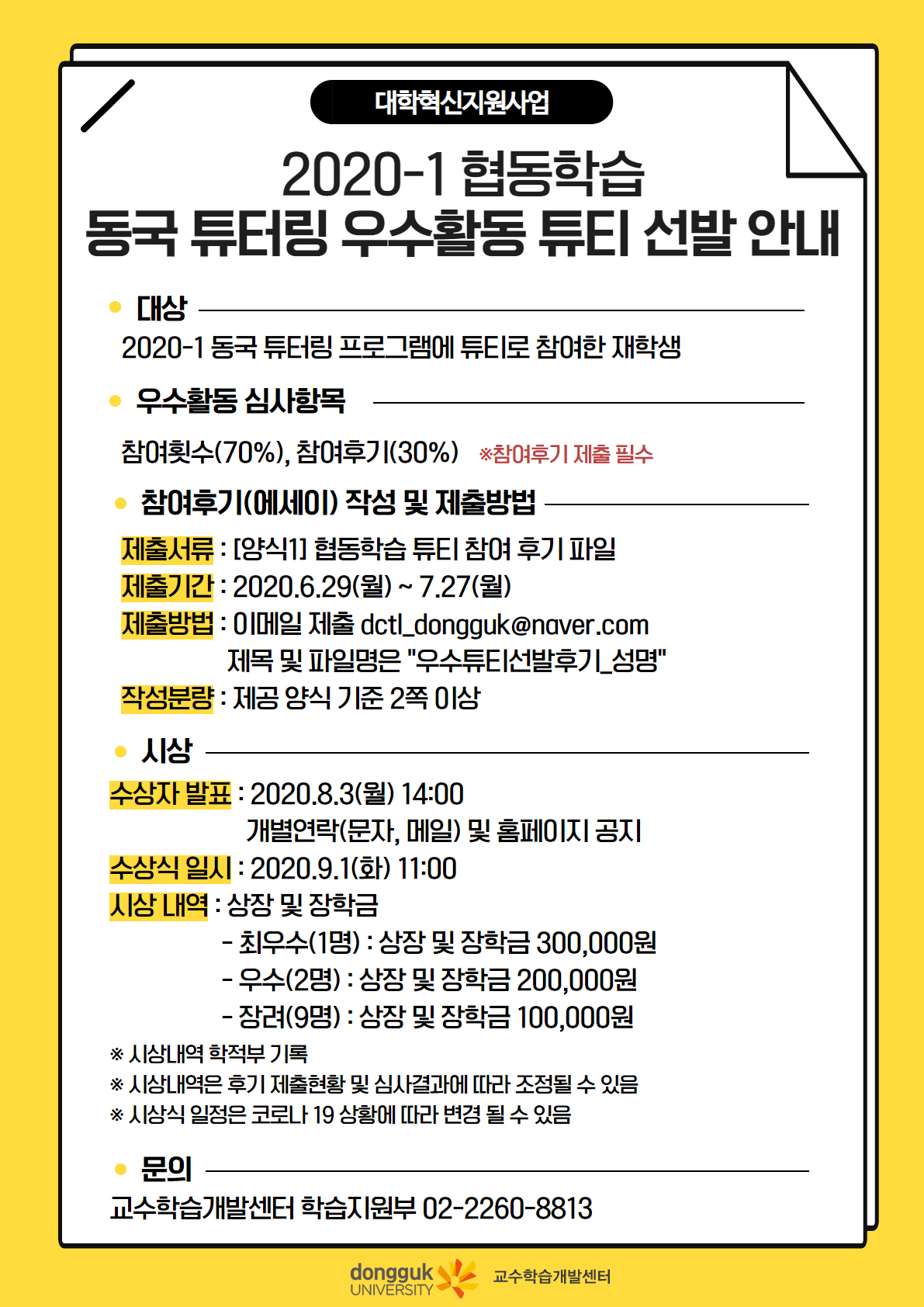 대학혁신지원사업

2020-1 협동학습
동국 튜터링 우수활동 튜티 선발 안내

대상

2020-1 동국 튜터링 프로그램에 튜티로 참여한 재학생

우수활동 심사항목

참여횟수(70%), 참여후기(30%) ※참여후기 제출 필수

참여후기(에세이) 작성 및 제출방법

제출서류 : [양식1] 협동학습 튜티 참여 후기 파일
제출기간 : 2020.6.29(월) ~ 7.27(월)
제출방법 : 이메일 제출 dctl_dongguk@naver.com
제목 및 파일명은 "우수튜티선발후기_성명"
작성분량 : 제공 양식 기준 2쪽 이상

시상

수상자 발표 : 2020.8.3(월) 14:00
개별연락(문자, 메일) 및 홈페이지 공지
수상식 일시 : 2020.9.1(화) 11:00
시상 내역 : 상장 및 장학금
- 최우수(1명) : 상장 및 장학금 300,000원
- 우수(2명) : 상장 및 장학금 200,000원
- 장려(9명) : 상장 및 장학금 100,000원
※ 시상내역 학적부 기록
※ 시상내역은 후기 제출현황 및 심사결과에 따라 조정될 수 있음
※ 시상식 일정은 코로나 19 상황에 따라 변경 될 수 있음

문의

교수학습개발센터 학습지원부 02-2260-8813

dongguk UNIVERSITY 교수학습개발센터